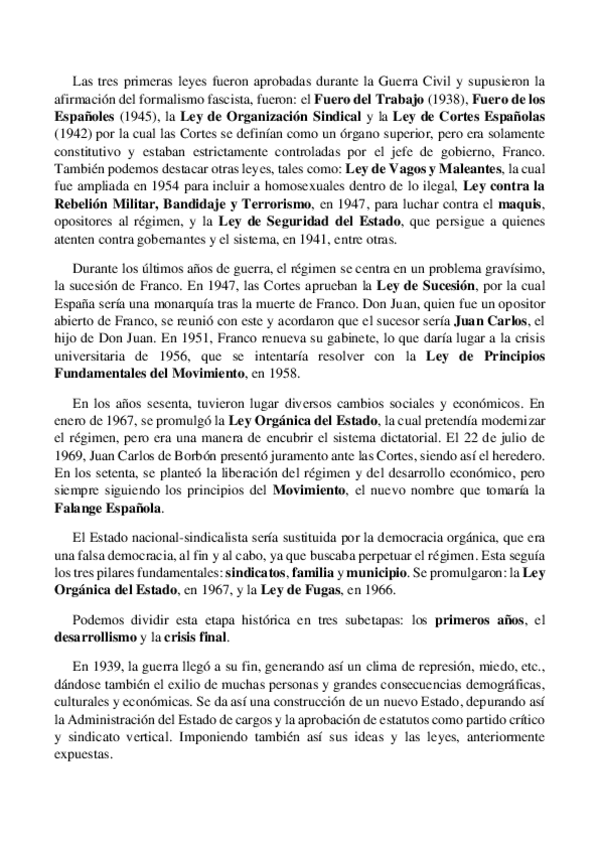 Las tres primeras leyes fueron aprobadas durante la Guerra Civil y supusieron la afirmación del formalismo fascista, fueron: el Fuero del Trabajo (1938), Fuero de los Españoles (1945), la Ley de Organización Sindical y la Ley de Cortes Españolas (1942) por la cual las Cortes se definían como un órgano superior, pero era solamente constitutivo y estaban estrictamente controladas por el jefe de gobierno, Franco. También podemos destacar otras leyes, tales como: Ley de Vagos y Maleantes, la cual fue ampliada en 1954 para incluir a homosexuales dentro de lo ilegal, Ley contra la Rebelión Militar, Bandidaje y Terrorismo, en 1947, para luchar contra el maquis, opositores al régimen, y la Ley de Seguridad del Estado, que persigue a quienes atenten contra gobernantes y el sistema, en 1941, entre otras.

Durante los últimos años de guerra, el régimen se centra en un problema gravísimo, la sucesión de Franco. En 1947, las Cortes aprueban la Ley de Sucesión, por la cual España sería una monarquía tras la muerte de Franco. Don Juan, quien fue un opositor abierto de Franco, se reunió con este y acordaron que el sucesor sería Juan Carlos, el hijo de Don Juan. En 1951, Franco renueva su gabinete, lo que daría lugar a la crisis universitaria de 1956, que se intentaría resolver con la Ley de Principios Fundamentales del Movimiento, en 1958.

En los años sesenta, tuvieron lugar diversos cambios sociales y económicos. En enero de 1967, se promulgó la Ley Orgánica del Estado, la cual pretendía modernizar el régimen, pero era una manera de encubrir el sistema dictatorial. El 22 de julio de 1969, Juan Carlos de Borbón presentó juramento ante las Cortes, siendo así el heredero. En los setenta, se planteó la liberación del régimen y del desarrollo económico, pero siempre siguiendo los principios del Movimiento, el nuevo nombre que tomaría la Falange Española.

El Estado nacional-sindicalista sería sustituida por la democracia orgánica, que era una falsa democracia, al fin y al cabo, ya que buscaba perpetuar el régimen. Esta seguía los tres pilares fundamentales: sindicatos, familia y municipio. Se promulgaron: la Ley Orgánica del Estado, en 1967, y la Ley de Fugas, en 1966.

Podemos dividir esta etapa histórica en tres subetapas: los primeros años, el desarrollismo y la crisis final.

En 1939, la guerra llegó a su fin, generando así un clima de represión, miedo, etc., dándose también el exilio de muchas personas y grandes consecuencias demográficas, culturales y económicas. Se da así una construcción de un nuevo Estado, depurando así la Administración del Estado de cargos y la aprobación de estatutos como partido crítico y sindicato vertical. Imponiendo también así sus ideas y las leyes, anteriormente expuestas.